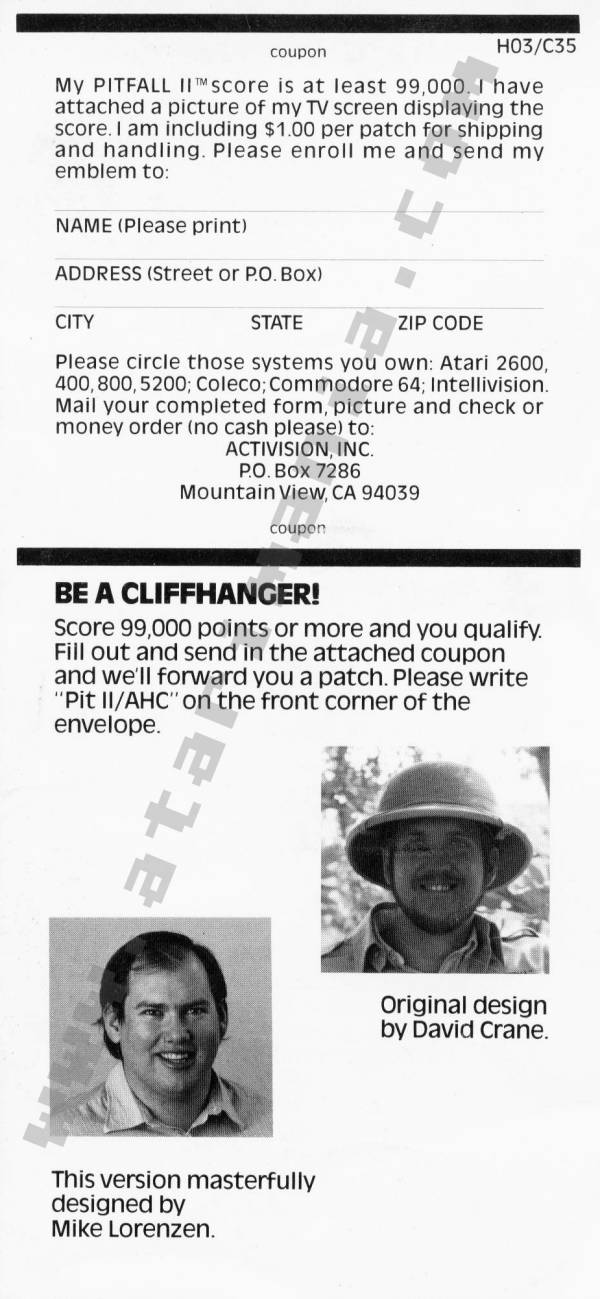 coupon

H03/C35

My PITFALL II™ score is at least 99,000. I have attached a picture of my TV screen displaying the score. I am including $1.00 per patch for shipping and handling. Please enroll me and send my emblem to:

NAME (Please print)

ADDRESS (Street or P.O. Box)

CITY STATE ZIP CODE

Please circle those systems you own: Atari 2600, 400, 800, 5200; Coleco; Commodore 64; Intellivision. Mail your completed form, picture and check or money order (no cash please) to:
ACTIVISION, INC.
P.O. Box 7286
Mountain View, CA 94039

coupon

BE A CLIFFHANGER!

Score 99,000 points or more and you qualify. Fill out and send in the attached coupon and we'll forward you a patch. Please write "Pit II/AHC" on the front corner of the envelope.

Original design by David Crane.

This version masterfully designed by Mike Lorenzen.

www.atarimania.com